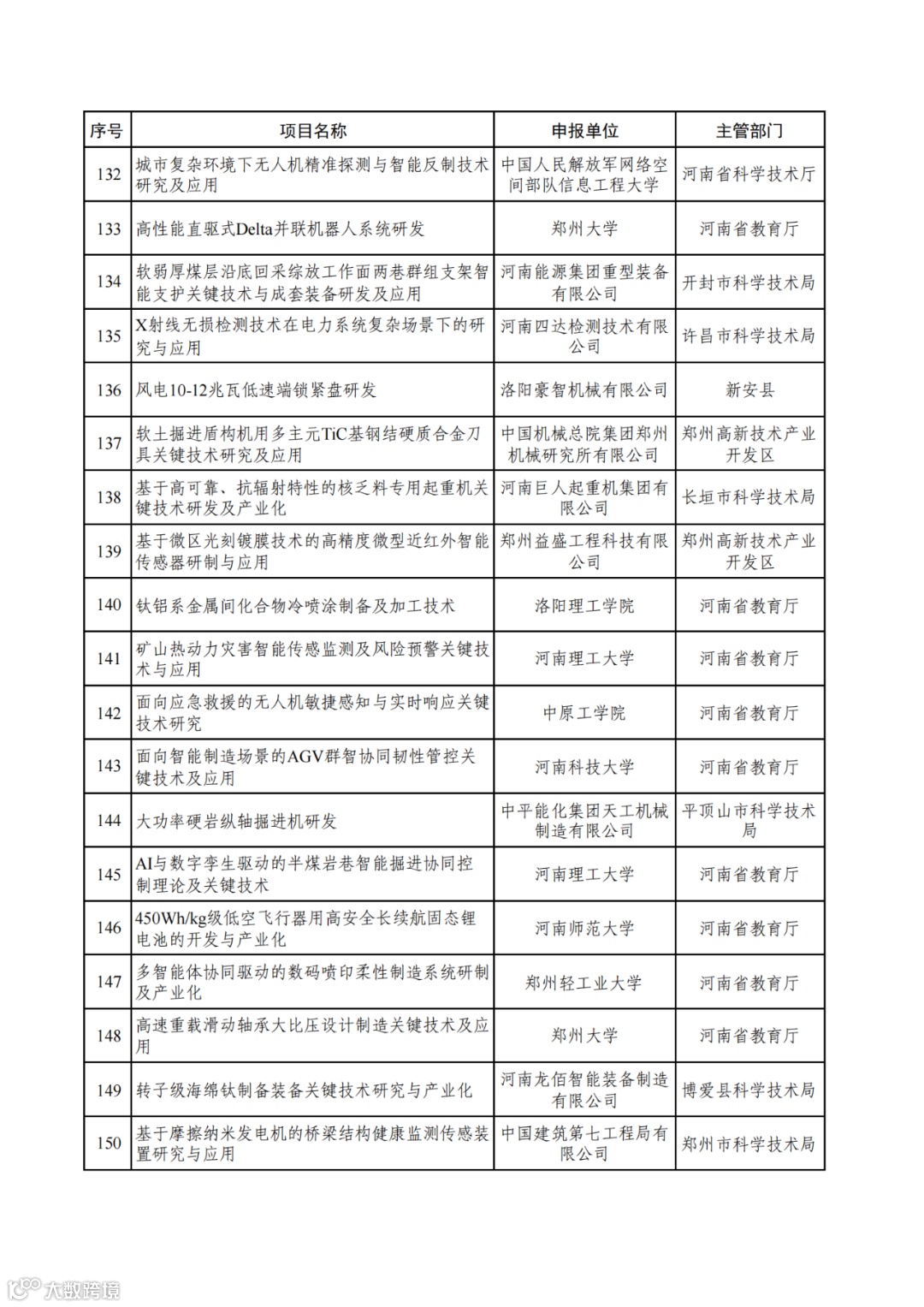 | 序号 | 项目名称 | 申报单位 | 主管部门 |
|---|---|---|---|
| 132 | 城市复杂环境下无人机精准探测与智能反制技术研究及应用 | 中国人民解放军网络空间部队信息工程大学 | 河南省科学技术厅 |
| 133 | 高性能直驱式Delta并联机器人系统研发 | 郑州大学 | 河南省教育厅 |
| 134 | 软弱厚煤层沿底回采综放工作面两巷群组支架智能支护关键技术与成套装备研发及应用 | 河南能源集团重型装备有限公司 | 开封市科学技术局 |
| 135 | X射线无损检测技术在电力系统复杂场景下的研究与应用 | 河南四达检测技术有限公司 | 许昌市科学技术局 |
| 136 | 风电10-12兆瓦低速端锁紧盘研发 | 洛阳豪智机械有限公司 | 新安县 |
| 137 | 软土掘进盾构机用多主元TiC基钢结硬质合金刀具关键技术研究及应用 | 中国机械总院集团郑州机械研究所有限公司 | 郑州高新技术产业开发区 |
| 138 | 基于高可靠、抗辐射特性的核乏料专用起重机关键技术研发及产业化 | 河南巨人起重机集团有限公司 | 长垣市科学技术局 |
| 139 | 基于微区光刻镀膜技术的高精度微型近红外智能传感器研制与应用 | 郑州益盛工程科技有限公司 | 郑州高新技术产业开发区 |
| 140 | 钛铝系金属间化合物冷喷涂制备及加工技术 | 洛阳理工学院 | 河南省教育厅 |
| 141 | 矿山热动力灾害智能传感监测及风险预警关键技术与应用 | 河南理工大学 | 河南省教育厅 |
| 142 | 面向应急救援的无人机敏捷感知与实时响应关键技术研究 | 中原工学院 | 河南省教育厅 |
| 143 | 面向智能制造场景的AGV群智协同韧性管控关键技术及应用 | 河南科技大学 | 河南省教育厅 |
| 144 | 大功率硬岩纵轴掘进机研发 | 中平能化集团天工机械制造有限公司 | 平顶山市科学技术局 |
| 145 | AI与数字孪生驱动的半煤岩巷智能掘进协同控制理论及关键技术 | 河南理工大学 | 河南省教育厅 |
| 146 | 450Wh/kg级低空飞行器用高安全长续航固态锂电池的开发与产业化 | 河南师范大学 | 河南省教育厅 |
| 147 | 多智能体协同驱动的数码喷印柔性制造系统研制及产业化 | 郑州轻工业大学 | 河南省教育厅 |
| 148 | 高速重载滑动轴承大比压设计制造关键技术及应用 | 郑州大学 | 河南省教育厅 |
| 149 | 转子级海绵钛制备装备关键技术研究与产业化 | 河南龙佰智能装备制造有限公司 | 博爱县科学技术局 |
| 150 | 基于摩擦纳米发电机的桥梁结构健康监测传感装置研究与应用 | 中国建筑第七工程局有限公司 | 郑州市科学技术局 |

大数跨境